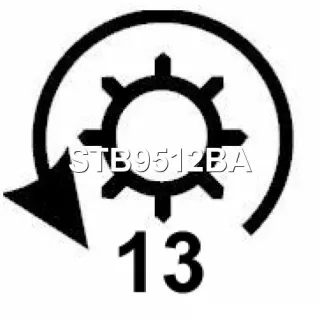 STB9512BA

13